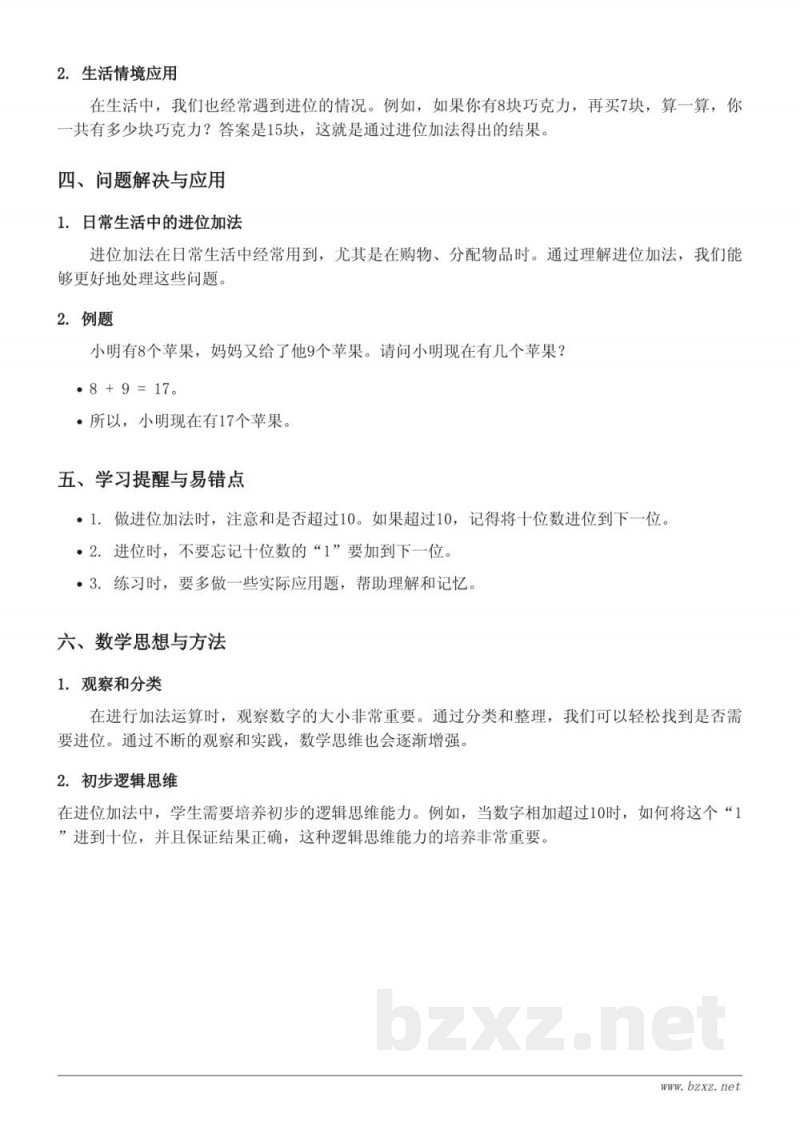 2. 生活情境应用

在生活中，我们也经常遇到进位的情况。例如，如果你有8块巧克力，再买7块，算一算，你一共有多少块巧克力？答案是15块，这就是通过进位加法得出的结果。

四、问题解决与应用

1. 日常生活中的进位加法

进位加法在日常生活中经常用到，尤其是在购物、分配物品时。通过理解进位加法，我们能够更好地处理这些问题。

2. 例题

小明有8个苹果，妈妈又给了他9个苹果。请问小明现在有几个苹果？

• $8 + 9 = 17$。
• 所以，小明现在有17个苹果。

五、学习提醒与易错点

• 1. 做进位加法时，注意和是否超过10。如果超过10，记得将十位数进位到下一位。
• 2. 进位时，不要忘记十位数的“1”要加到下一位。
• 3. 练习时，要多做一些实际应用题，帮助理解和记忆。

六、数学思想与方法

1. 观察和分类

在进行加法运算时，观察数字的大小非常重要。通过分类和整理，我们可以轻松找到是否需要进位。通过不断的观察和实践，数学思维也会逐渐增强。

2. 初步逻辑思维

在进位加法中，学生需要培养初步的逻辑思维能力。例如，当数字相加超过10时，如何将这个“1”进到十位，并且保证结果正确，这种逻辑思维能力的培养非常重要。

www.bzxz.net

bzxz.net